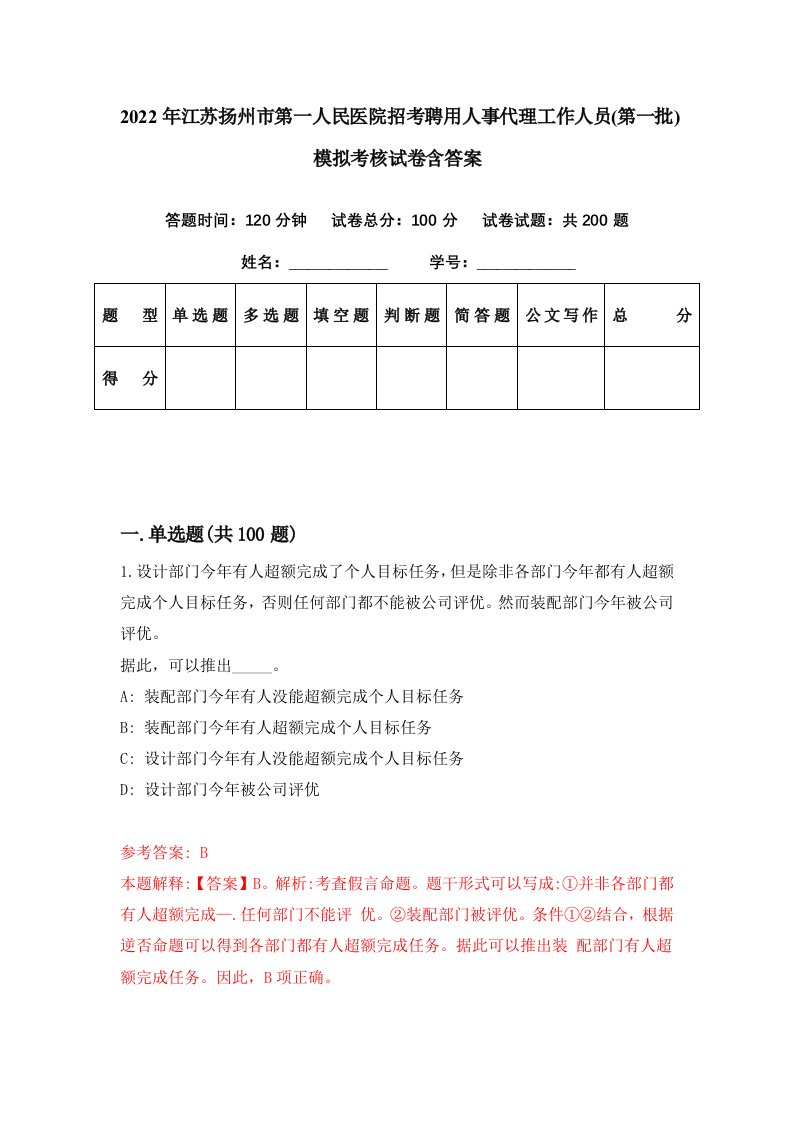 2022年江苏扬州市第一人民医院招考聘用人事代理工作人员(第一批)模拟考核试卷含答案

答题时间：120分钟　试卷总分：100分　试卷试题：共200题

姓名：____________　学号：____________

| 题　型 | 单选题 | 多选题 | 填空题 | 判断题 | 简答题 | 公文写作 | 总　分 |
|---|---|---|---|---|---|---|---|
| 得　分 | | | | | | | |

一.单选题(共100题)

1.设计部门今年有人超额完成了个人目标任务，但是除非各部门今年都有人超额完成个人目标任务，否则任何部门都不能被公司评优。然而装配部门今年被公司评优。

据此，可以推出_____。

A: 装配部门今年有人没能超额完成个人目标任务

B: 装配部门今年有人超额完成个人目标任务

C: 设计部门今年有人没能超额完成个人目标任务

D: 设计部门今年被公司评优

参考答案: B

本题解释:【答案】B。解析:考查假言命题。题干形式可以写成:①并非各部门都有人超额完成—.任何部门不能评 优。②装配部门被评优。条件①②结合，根据逆否命题可以得到各部门都有人超额完成任务。据此可以推出装 配部门有人超额完成任务。因此，B项正确。